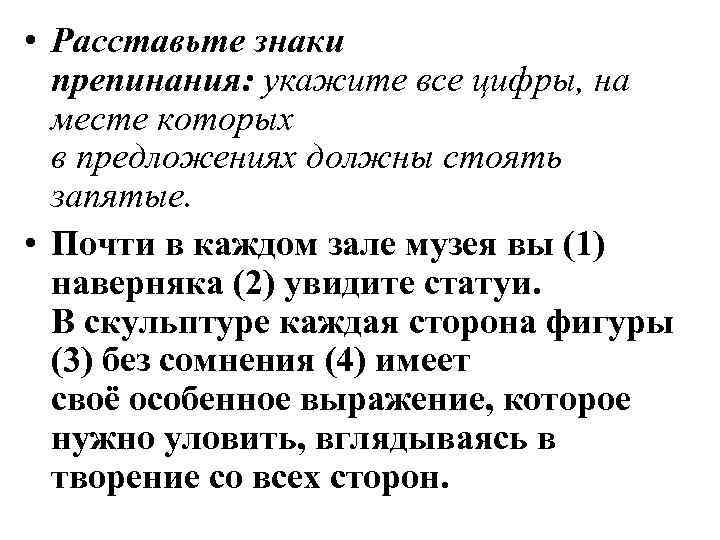 • Расставьте знаки препинания: укажите все цифры, на месте которых в предложениях должны стоять запятые.

• Почти в каждом зале музея вы (1) наверняка (2) увидите статуи. В скульптуре каждая сторона фигуры (3) без сомнения (4) имеет своё особенное выражение, которое нужно уловить, вглядываясь в творение со всех сторон.